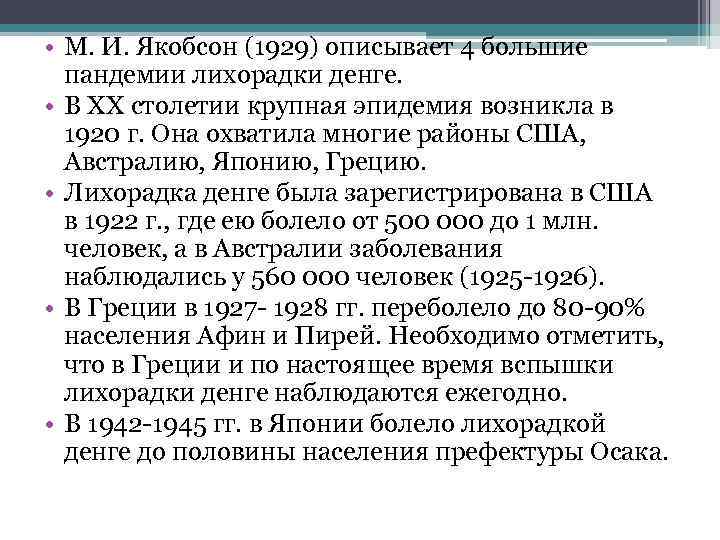 • М. И. Якобсон (1929) описывает 4 большие пандемии лихорадки денге.
• В XX столетии крупная эпидемия возникла в 1920 г. Она охватила многие районы США, Австралию, Японию, Грецию.
• Лихорадка денге была зарегистрирована в США в 1922 г., где ею болело от 500 000 до 1 млн. человек, а в Австралии заболевания наблюдались у 560 000 человек (1925-1926).
• В Греции в 1927- 1928 гг. переболело до 80-90% населения Афин и Пирей. Необходимо отметить, что в Греции и по настоящее время вспышки лихорадки денге наблюдаются ежегодно.
• В 1942-1945 гг. в Японии болело лихорадкой денге до половины населения префектуры Осака.